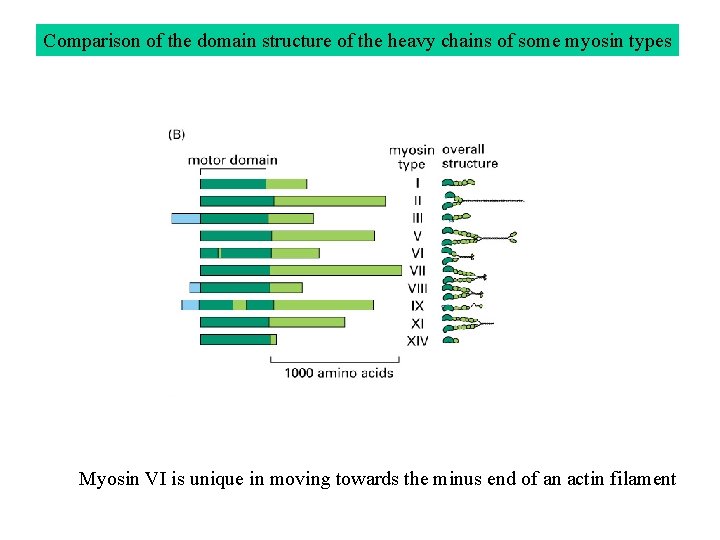 Comparison of the domain structure of the heavy chains of some myosin types

(B)

motor domain

myosin type

overall structure

I
II
III
V
VI
VII
VIII
IX
XI
XIV

1000 amino acids

Myosin VI is unique in moving towards the minus end of an actin filament